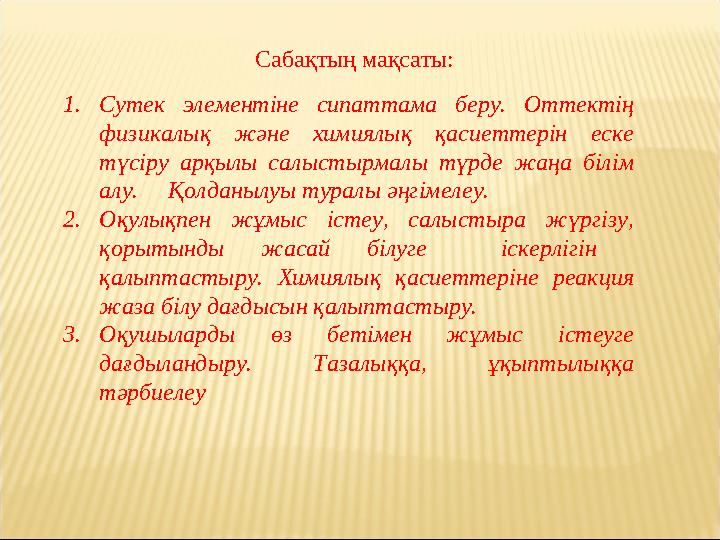 Сабақтың мақсаты:

1. Сутек элементіне сипаттама беру. Оттектің физикалық және химиялық қасиеттерін еске түсіру арқылы салыстырмалы түрде жаңа білім алу. Қолданылуы туралы әңгімелеу.
2. Оқулықпен жұмыс істеу, салыстыра жүргізу, қорытынды жасай білуге іскерлігін қалыптастыру. Химиялық қасиеттеріне реакция жаза білу дағдысын қалыптастыру.
3. Оқушыларды өз бетімен жұмыс істеуге дағдыландыру. Тазалыққа, ұқыптылыққа тәрбиелеу